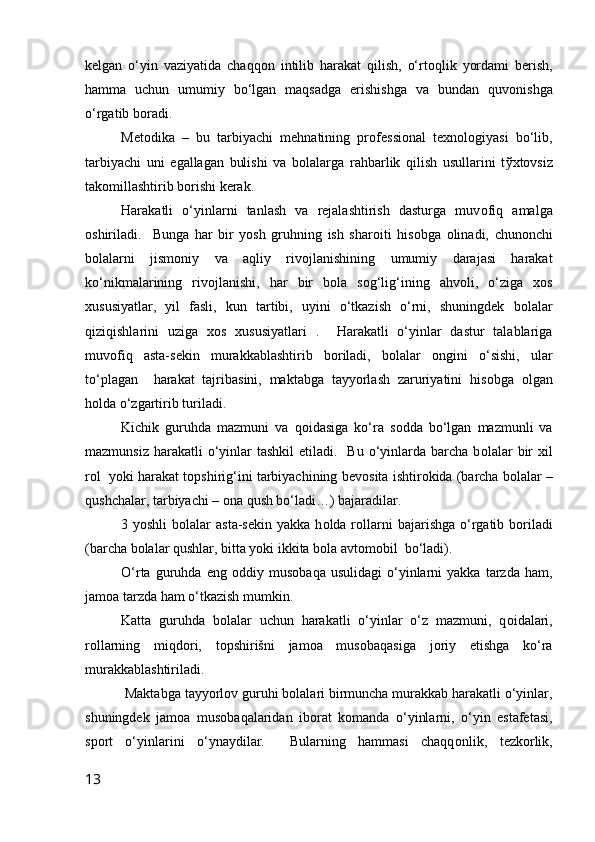 kelgan o‘yin vaziyatida chaqqon intilib harakat qilish, o‘rtoqlik yordami berish, hamma uchun umumiy bo‘lgan maqsadga erishishga va bundan quvonishga o‘rgatib boradi.

Metodika – bu tarbiyachi mehnatining professional texnologiyasi bo‘lib, tarbiyachi uni egallagan bulishi va bolalarga rahbarlik qilish usullarini tўxtovsiz takomillashtirib borishi kerak.

Harakatli o‘yinlarni tanlash va rejalashtirish dasturga muvofiq amalga oshiriladi. Bunga har bir yosh gruhning ish sharoiti hisobga olinadi, chunonchi bolalarni jismoniy va aqliy rivojlanishining umumiy darajasi harakat ko‘nikmalarining rivojlanishi, har bir bola sog‘lig‘ining ahvoli, o‘ziga xos xususiyatlar, yil fasli, kun tartibi, uyini o‘tkazish o‘rni, shuningdek bolalar qiziqishlarini uziga xos xususiyatlari . Harakatli o‘yinlar dastur talablariga muvofiq asta-sekin murakkablashtirib boriladi, bolalar ongini o‘sishi, ular to‘plagan harakat tajribasini, maktabga tayyorlash zaruriyatini hisobga olgan holda o‘zgartirib turiladi.

Kichik guruhda mazmuni va qoidasiga ko‘ra sodda bo‘lgan mazmunli va mazmunsiz harakatli o‘yinlar tashkil etiladi. Bu o‘yinlarda barcha bolalar bir xil rol yoki harakat topshirig‘ini tarbiyachining bevosita ishtirokida (barcha bolalar – qushchalar, tarbiyachi – ona qush bo‘ladi…) bajaradilar.

3 yoshli bolalar asta-sekin yakka holda rollarni bajarishga o‘rgatib boriladi (barcha bolalar qushlar, bitta yoki ikkita bola avtomobil bo‘ladi).

O‘rta guruhda eng oddiy musobaqa usulidagi o‘yinlarni yakka tarzda ham, jamoa tarzda ham o‘tkazish mumkin.

Katta guruhda bolalar uchun harakatli o‘yinlar o‘z mazmuni, qoidalari, rollarning miqdori, topshirišni jamoa musobaqasiga joriy etishga ko‘ra murakkablashtiriladi.

Maktabga tayyorlov guruhi bolalari birmuncha murakkab harakatli o‘yinlar, shuningdek jamoa musobaqalaridan iborat komanda o‘yinlarni, o‘yin estafetasi, sport o‘yinlarini o‘ynaydilar. Bularning hammasi chaqqonlik, tezkorlik,

13